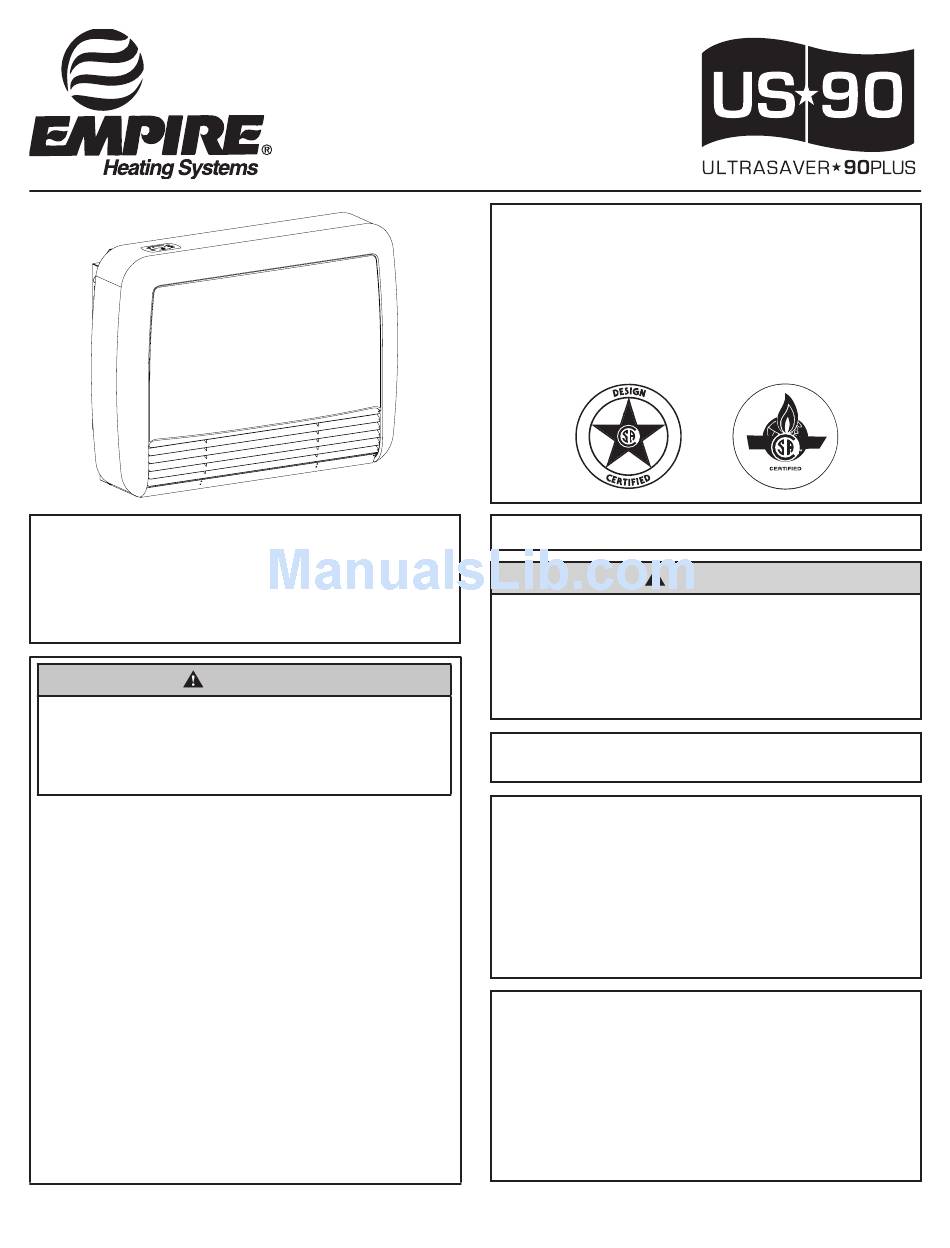 EMPIRE®
Heating Systems

US★90
ULTRASAVER★90PLUS

DESIGN
CERTIFIED

CERTIFIED

ManualsLib.com